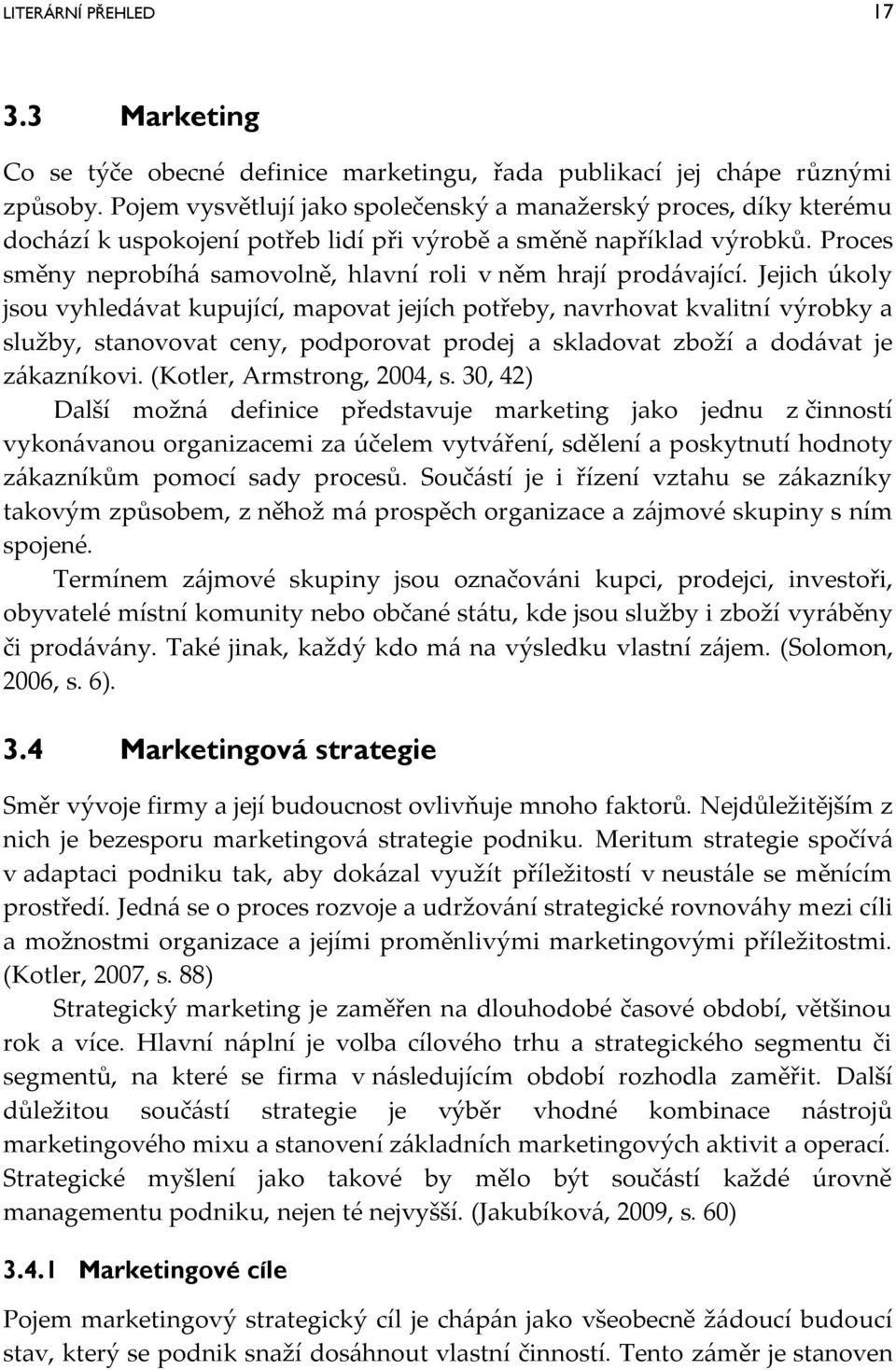 LITERÁRNÍ PŘEHLED 17

3.3 Marketing

Co se týče obecné definice marketingu, řada publikací jej chápe různými způsoby. Pojem vysvětlují jako společenský a manažerský proces, díky kterému dochází k uspokojení potřeb lidí při výrobě a směně například výrobků. Proces směny neprobíhá samovolně, hlavní roli v něm hrají prodávající. Jejich úkoly jsou vyhledávat kupující, mapovat jejích potřeby, navrhovat kvalitní výrobky a služby, stanovovat ceny, podporovat prodej a skladovat zboží a dodávat je zákazníkovi. (Kotler, Armstrong, 2004, s. 30, 42)

Další možná definice představuje marketing jako jednu z činností vykonávanou organizacemi za účelem vytváření, sdělení a poskytnutí hodnoty zákazníkům pomocí sady procesů. Součástí je i řízení vztahu se zákazníky takovým způsobem, z něhož má prospěch organizace a zájmové skupiny s ním spojené.

Termínem zájmové skupiny jsou označováni kupci, prodejci, investoři, obyvatelé místní komunity nebo občané státu, kde jsou služby i zboží vyráběny či prodávány. Také jinak, každý kdo má na výsledku vlastní zájem. (Solomon, 2006, s. 6).

3.4 Marketingová strategie

Směr vývoje firmy a její budoucnost ovlivňuje mnoho faktorů. Nejdůležitějším z nich je bezesporu marketingová strategie podniku. Meritum strategie spočívá v adaptaci podniku tak, aby dokázal využít příležitostí v neustále se měnícím prostředí. Jedná se o proces rozvoje a udržování strategické rovnováhy mezi cíli a možnostmi organizace a jejími proměnlivými marketingovými příležitostmi. (Kotler, 2007, s. 88)

Strategický marketing je zaměřen na dlouhodobé časové období, většinou rok a více. Hlavní náplní je volba cílového trhu a strategického segmentu či segmentů, na které se firma v následujícím období rozhodla zaměřit. Další důležitou součástí strategie je výběr vhodné kombinace nástrojů marketingového mixu a stanovení základních marketingových aktivit a operací. Strategické myšlení jako takové by mělo být součástí každé úrovně managementu podniku, nejen té nejvyšší. (Jakubíková, 2009, s. 60)

3.4.1 Marketingové cíle

Pojem marketingový strategický cíl je chápán jako všeobecně žádoucí budoucí stav, který se podnik snaží dosáhnout vlastní činností. Tento záměr je stanoven